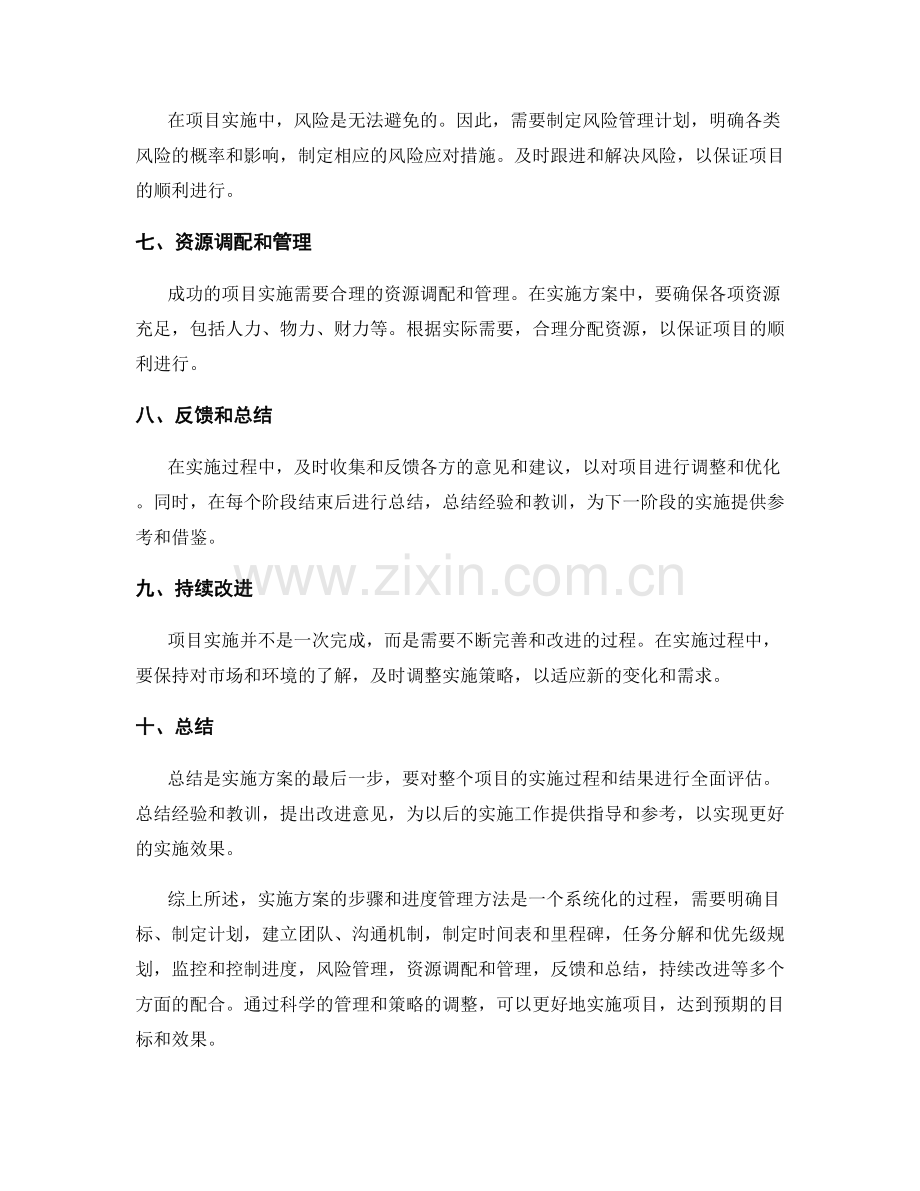 在项目实施中，风险是无法避免的。因此，需要制定风险管理计划，明确各类风险的概率和影响，制定相应的风险应对措施。及时跟进和解决风险，以保证项目的顺利进行。

七、资源调配和管理

成功的项目实施需要合理的资源调配和管理。在实施方案中，要确保各项资源充足，包括人力、物力、财力等。根据实际需要，合理分配资源，以保证项目的顺利进行。

八、反馈和总结

在实施过程中，及时收集和反馈各方的意见和建议，以对项目进行调整和优化。同时，在每个阶段结束后进行总结，总结经验和教训，为下一阶段的实施提供参考和借鉴。

九、持续改进

项目实施并不是一次完成，而是需要不断完善和改进的过程。在实施过程中，要保持对市场和环境的了解，及时调整实施策略，以适应新的变化和需求。

十、总结

总结是实施方案的最后一步，要对整个项目的实施过程和结果进行全面评估。总结经验和教训，提出改进意见，为以后的实施工作提供指导和参考，以实现更好的实施效果。

综上所述，实施方案的步骤和进度管理方法是一个系统化的过程，需要明确目标、制定计划，建立团队、沟通机制，制定时间表和里程碑，任务分解和优先级规划，监控和控制进度，风险管理，资源调配和管理，反馈和总结，持续改进等多个方面的配合。通过科学的管理和策略的调整，可以更好地实施项目，达到预期的目标和效果。

www.zixin.com.cn